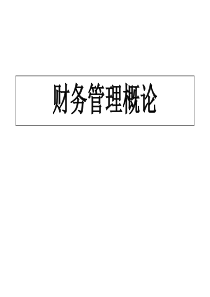 财务管理概论